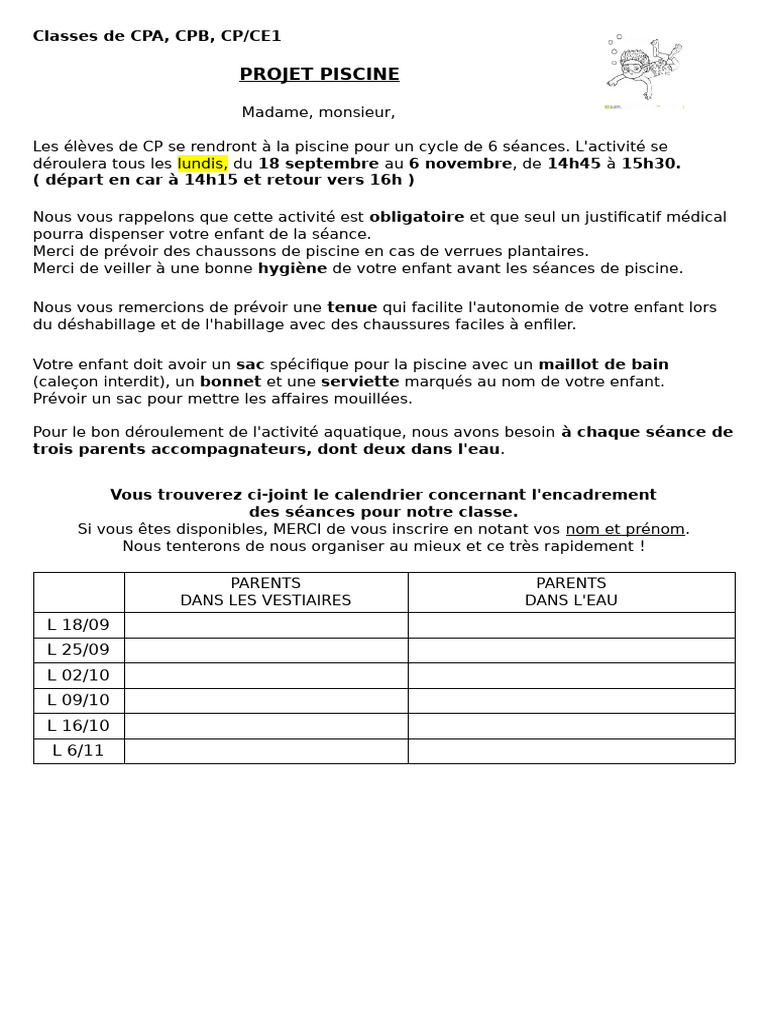 Classes de CPA, CPB, CP/CE1

PROJET PISCINE

Madame, monsieur,

Les élèves de CP se rendront à la piscine pour un cycle de 6 séances. L'activité se déroulera tous les lundis, du 18 septembre au 6 novembre, de 14h45 à 15h30.
( départ en car à 14h15 et retour vers 16h )

Nous vous rappelons que cette activité est obligatoire et que seul un justificatif médical pourra dispenser votre enfant de la séance.
Merci de prévoir des chaussons de piscine en cas de verrues plantaires.
Merci de veiller à une bonne hygiène de votre enfant avant les séances de piscine.

Nous vous remercions de prévoir une tenue qui facilite l'autonomie de votre enfant lors du déshabillage et de l'habillage avec des chaussures faciles à enfiler.

Votre enfant doit avoir un sac spécifique pour la piscine avec un maillot de bain (caleçon interdit), un bonnet et une serviette marqués au nom de votre enfant.
Prévoir un sac pour mettre les affaires mouillées.

Pour le bon déroulement de l'activité aquatique, nous avons besoin à chaque séance de trois parents accompagnateurs, dont deux dans l'eau.

Vous trouverez ci-joint le calendrier concernant l'encadrement des séances pour notre classe.
Si vous êtes disponibles, MERCI de vous inscrire en notant vos nom et prénom.
Nous tenterons de nous organiser au mieux et ce très rapidement !

| | PARENTS DANS LES VESTIAIRES | PARENTS DANS L'EAU |
|---|---|---|
| L 18/09 | | |
| L 25/09 | | |
| L 02/10 | | |
| L 09/10 | | |
| L 16/10 | | |
| L 6/11 | | |